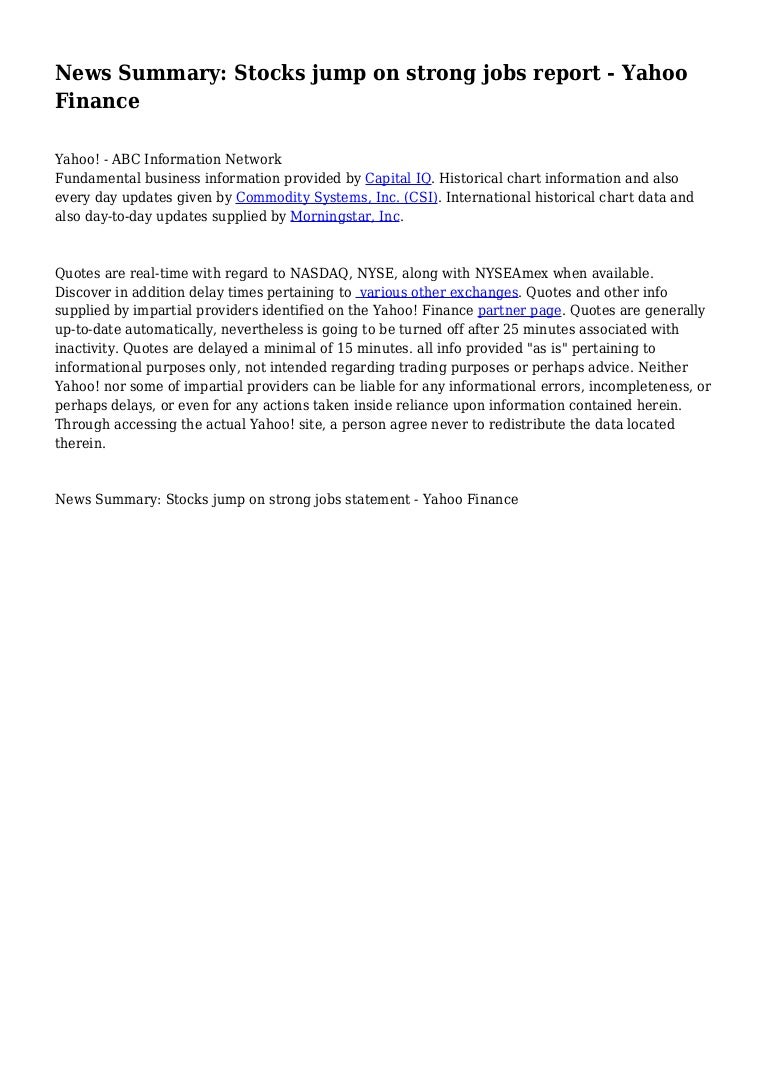 News Summary: Stocks jump on strong jobs report - Yahoo Finance

Yahoo! - ABC Information Network
Fundamental business information provided by Capital IQ. Historical chart information and also every day updates given by Commodity Systems, Inc. (CSI). International historical chart data and also day-to-day updates supplied by Morningstar, Inc.

Quotes are real-time with regard to NASDAQ, NYSE, along with NYSEAmex when available. Discover in addition delay times pertaining to various other exchanges. Quotes and other info supplied by impartial providers identified on the Yahoo! Finance partner page. Quotes are generally up-to-date automatically, nevertheless is going to be turned off after 25 minutes associated with inactivity. Quotes are delayed a minimal of 15 minutes. all info provided "as is" pertaining to informational purposes only, not intended regarding trading purposes or perhaps advice. Neither Yahoo! nor some of impartial providers can be liable for any informational errors, incompleteness, or perhaps delays, or even for any actions taken inside reliance upon information contained herein. Through accessing the actual Yahoo! site, a person agree never to redistribute the data located therein.

News Summary: Stocks jump on strong jobs statement - Yahoo Finance